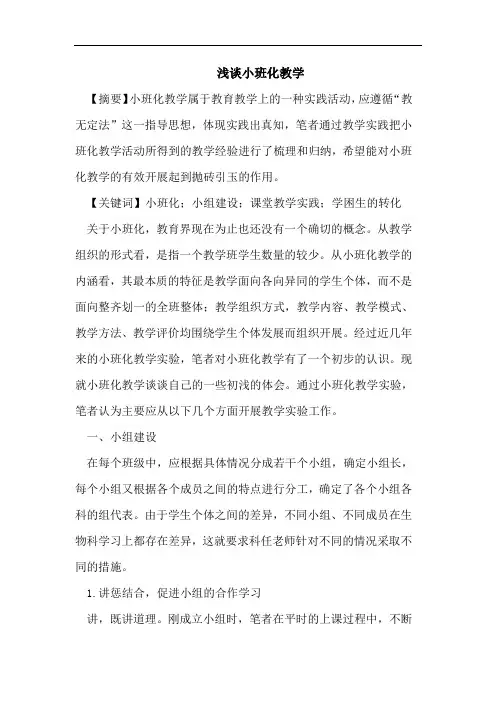 浅谈小班化教学

【摘要】小班化教学属于教育教学上的一种实践活动，应遵循“教无定法”这一指导思想，体现实践出真知，笔者通过教学实践把小班化教学活动所得到的教学经验进行了梳理和归纳，希望能对小班化教学的有效开展起到抛砖引玉的作用。

【关键词】小班化；小组建设；课堂教学实践；学困生的转化

关于小班化，教育界现在为止也还没有一个确切的概念。从教学组织的形式看，是指一个教学班学生数量的较少。从小班化教学的内涵看，其最本质的特征是教学面向各向异同的学生个体，而不是面向整齐划一的全班整体；教学组织方式，教学内容、教学模式、教学方法、教学评价均围绕学生个体发展而组织开展。经过近几年来的小班化教学实验，笔者对小班化教学有了一个初步的认识。现就小班化教学谈谈自己的一些初浅的体会。通过小班化教学实验，笔者认为主要应从以下几个方面开展教学实验工作。

一、小组建设

在每个班级中，应根据具体情况分成若干个小组，确定小组长，每个小组又根据各个成员之间的特点进行分工，确定了各个小组各科的组代表。由于学生个体之间的差异，不同小组、不同成员在生物科学习上都存在差异，这就要求科任老师针对不同的情况采取不同的措施。

1.讲惩结合，促进小组的合作学习

讲，既讲道理。刚成立小组时，笔者在平时的上课过程中，不断